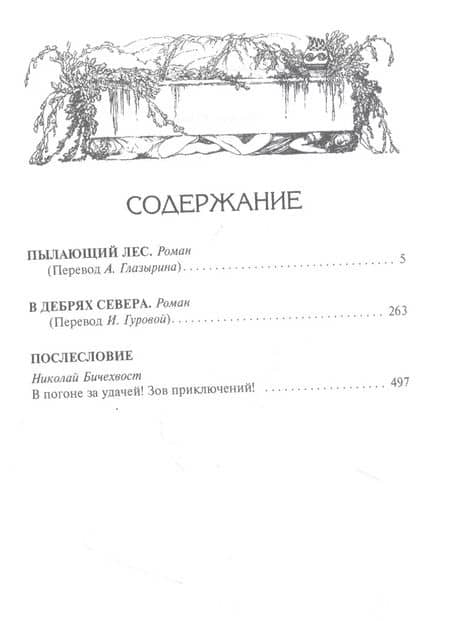 СОДЕРЖАНИЕ

ПЫЛАЮЩИЙ ЛЕС. Роман
(Перевод А. Глазырина) 5

В ДЕБРЯХ СЕВЕРА. Роман
(Перевод И. Гуровой) 263

ПОСЛЕСЛОВИЕ
Николай Бичехвост
В погоне за удачей! Зов приключений! 497